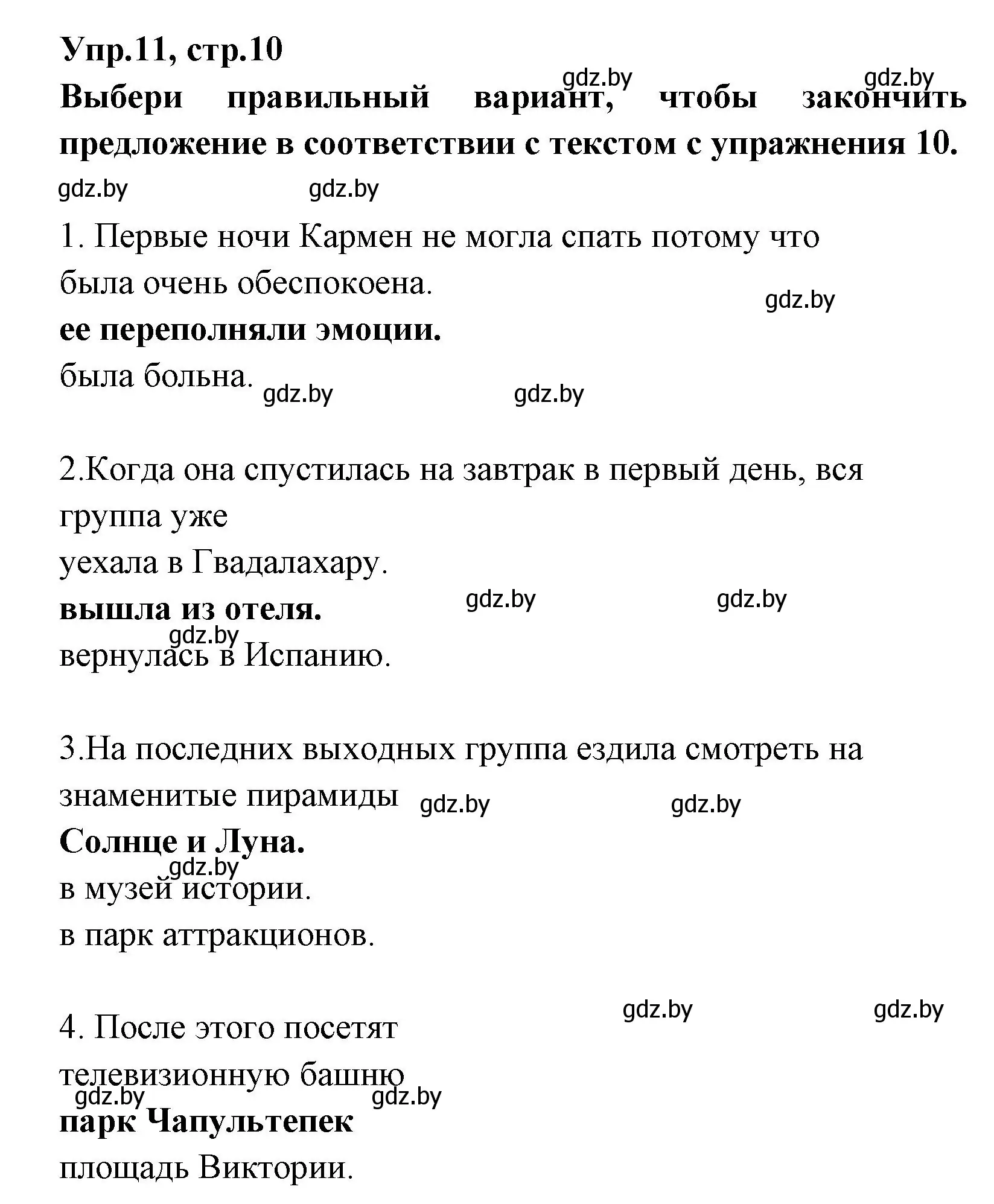 Упр.11, стр.10

gdz.by gdz.by

Выбери правильный вариант, чтобы закончить предложение в соответствии с текстом с упражнения 10.

gdz.by gdz.by

1. Первые ночи Кармен не могла спать потому что
была очень обеспокоена.

gdz.by

ее переполняли эмоции.
была больна.

gdz.by gdz.by

2.Когда она спустилась на завтрак в первый день, вся группа уже
уехала в Гвадалахару.

gdz.by gdz.by

вышла из отеля.

gdz.by

вернулась в Испанию.

3.На последних выходных группа ездила смотреть на знаменитые пирамиды

gdz.by gdz.by

Солнце и Луна.

gdz.by

в музей истории.
в парк аттракционов.

gdz.by gdz.by

4. После этого посетят
телевизионную башню

gdz.by gdz.by

парк Чапультепек
площадь Виктории.